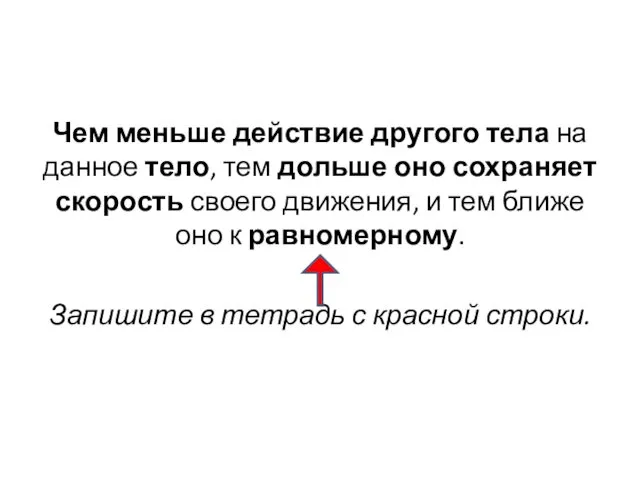 Чем меньше действие другого тела на данное тело, тем дольше оно сохраняет скорость своего движения, и тем ближе оно к равномерному.

Запишите в тетрадь с красной строки.